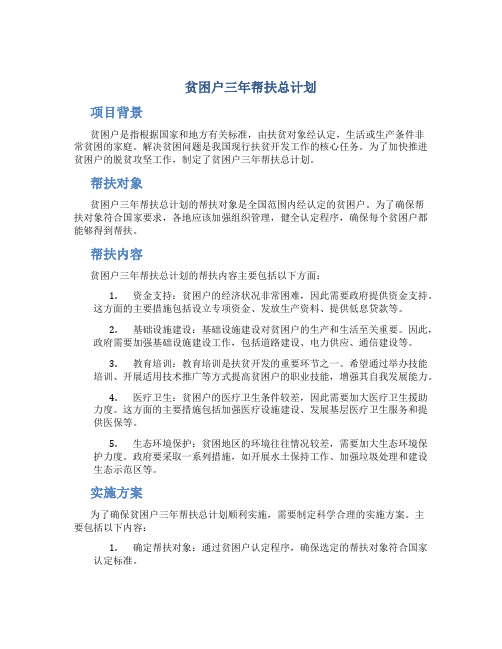 贫困户三年帮扶总计划

项目背景

贫困户是指根据国家和地方有关标准，由扶贫对象经认定，生活或生产条件非常贫困的家庭。解决贫困问题是我国现行扶贫开发工作的核心任务。为了加快推进贫困户的脱贫攻坚工作，制定了贫困户三年帮扶总计划。

帮扶对象

贫困户三年帮扶总计划的帮扶对象是全国范围内经认定的贫困户。为了确保帮扶对象符合国家要求，各地应该加强组织管理，健全认定程序，确保每个贫困户都能够得到帮扶。

帮扶内容

贫困户三年帮扶总计划的帮扶内容主要包括以下方面：

1. 资金支持：贫困户的经济状况非常困难，因此需要政府提供资金支持。这方面的主要措施包括设立专项资金、发放生产资料、提供低息贷款等。

2. 基础设施建设：基础设施建设对贫困户的生产和生活至关重要。因此，政府需要加强基础设施建设工作，包括道路建设、电力供应、通信建设等。

3. 教育培训：教育培训是扶贫开发的重要环节之一。希望通过举办技能培训、开展适用技术推广等方式提高贫困户的职业技能，增强其自我发展能力。

4. 医疗卫生：贫困户的医疗卫生条件较差，因此需要加大医疗卫生援助力度。这方面的主要措施包括加强医疗设施建设、发展基层医疗卫生服务和提供医保等。

5. 生态环境保护：贫困地区的环境往往情况较差，需要加大生态环境保护力度。政府要采取一系列措施，如开展水土保持工作、加强垃圾处理和建设生态示范区等。

实施方案

为了确保贫困户三年帮扶总计划顺利实施，需要制定科学合理的实施方案。主要包括以下内容：

1. 确定帮扶对象：通过贫困户认定程序，确保选定的帮扶对象符合国家认定标准。